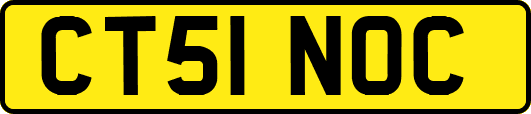 CT51 NOC